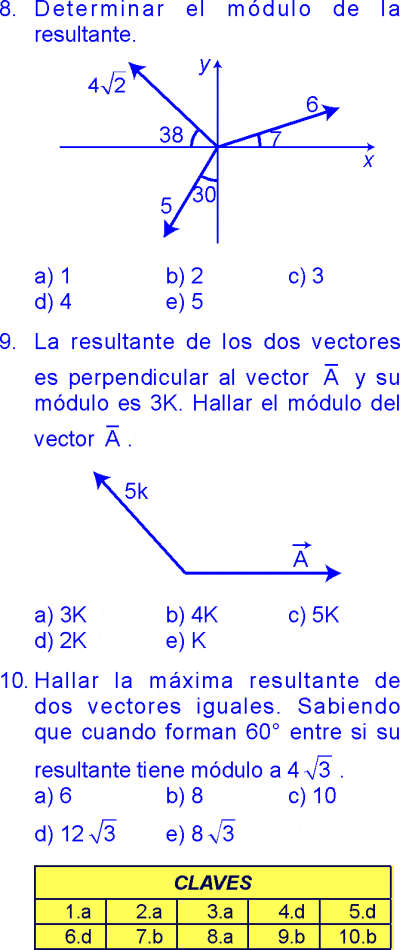 8. Determinar el módulo de la resultante.

$4\sqrt{2}$

y

6

38

7

x

5

30

a) 1  b) 2  c) 3
d) 4  e) 5

9. La resultante de los dos vectores es perpendicular al vector $\overline{A}$ y su módulo es 3K. Hallar el módulo del vector $\overline{A}$.

5k

$\vec{A}$

a) 3K  b) 4K  c) 5K
d) 2K  e) K

10. Hallar la máxima resultante de dos vectores iguales. Sabiendo que cuando forman 60° entre si su resultante tiene módulo a $4\sqrt{3}$.
a) 6  b) 8  c) 10
d) $12\sqrt{3}$  e) $8\sqrt{3}$

| CLAVES | | | | |
|---|---|---|---|---|
| 1.a | 2.a | 3.a | 4.d | 5.d |
| 6.d | 7.b | 8.a | 9.b | 10.b |